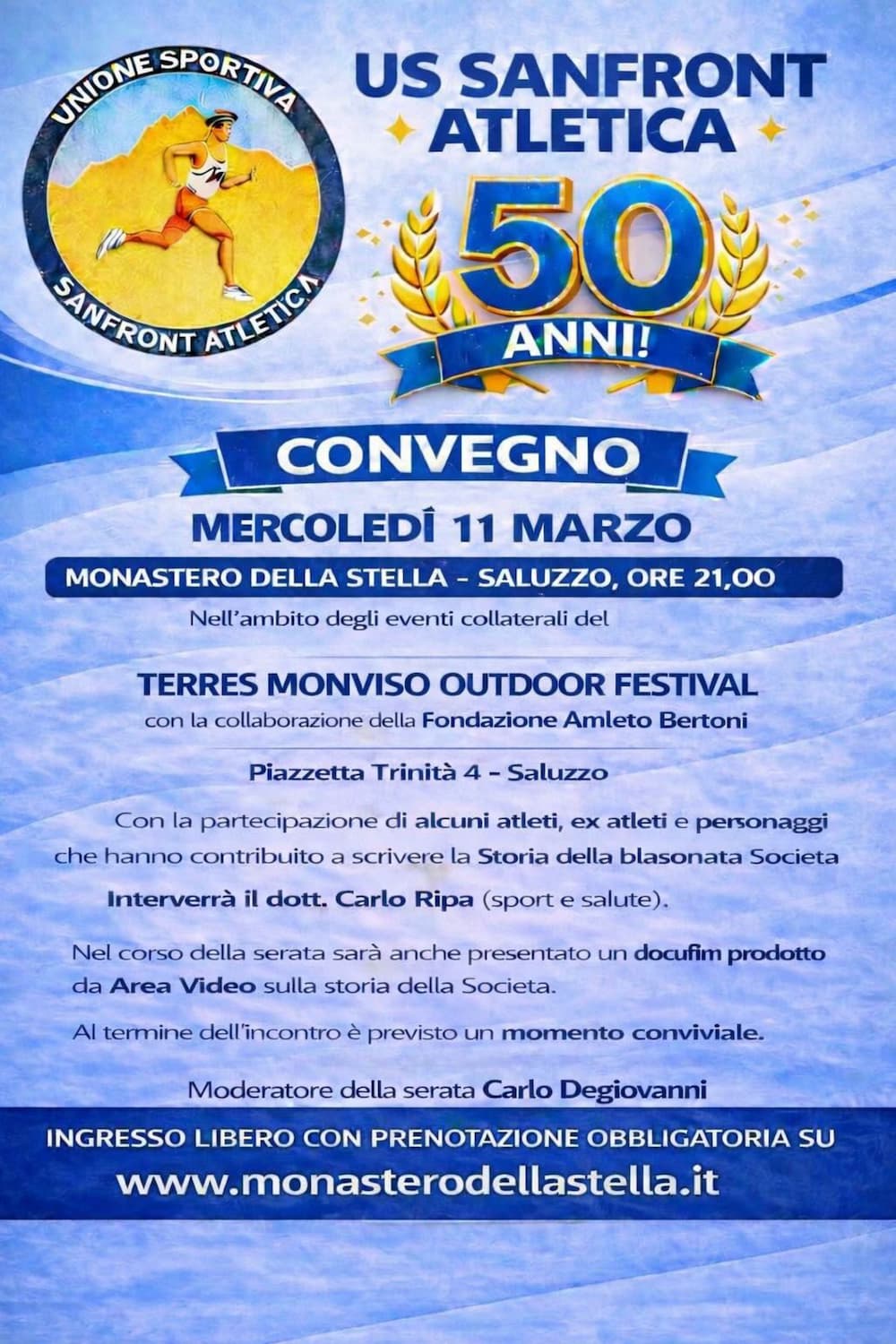 UNIONE SPORTIVA
SANFRONT ATLETICA

US SANFRONT ATLETICA

50 ANNI!

CONVEGNO

MERCOLEDÌ 11 MARZO

MONASTERO DELLA STELLA - SALUZZO, ORE 21,00

Nell'ambito degli eventi collaterali del

TERRES MONVISO OUTDOOR FESTIVAL
con la collaborazione della Fondazione Amleto Bertoni

Piazzetta Trinità 4 - Saluzzo

Con la partecipazione di alcuni atleti, ex atleti e personaggi che hanno contribuito a scrivere la Storia della blasonata Societa

Interverrà il dott. Carlo Ripa (sport e salute).

Nel corso della serata sarà anche presentato un docufim prodotto da Area Video sulla storia della Societa.

Al termine dell'incontro è previsto un momento conviviale.

Moderatore della serata Carlo Degiovanni

INGRESSO LIBERO CON PRENOTAZIONE OBBLIGATORIA SU
www.monasterodellastella.it